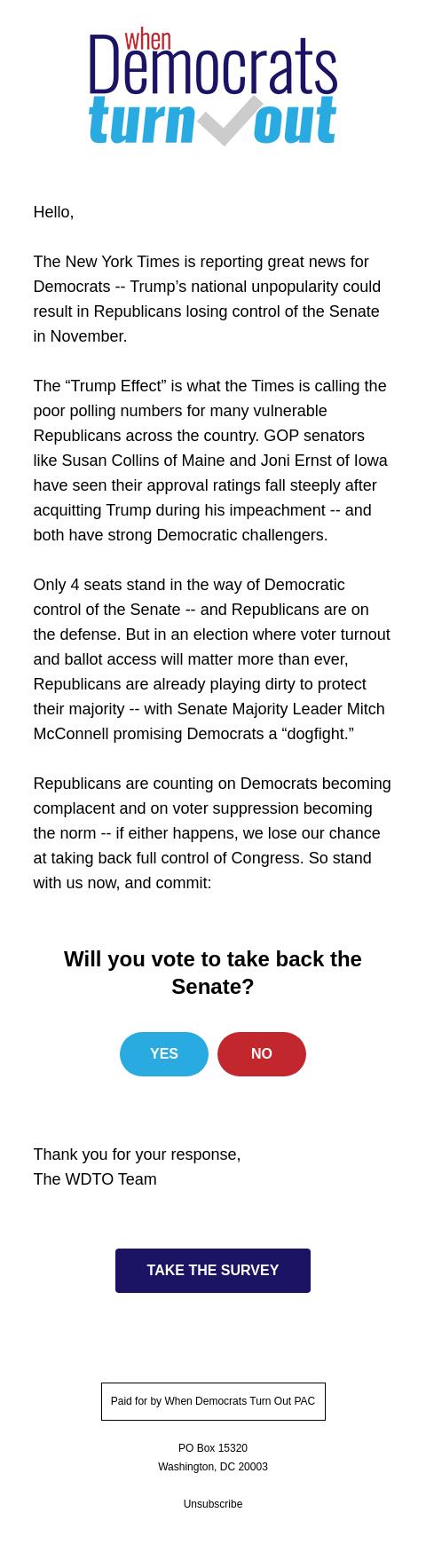 when
Democrats
turn out

Hello,

The New York Times is reporting great news for Democrats -- Trump’s national unpopularity could result in Republicans losing control of the Senate in November.

The “Trump Effect” is what the Times is calling the poor polling numbers for many vulnerable Republicans across the country. GOP senators like Susan Collins of Maine and Joni Ernst of Iowa have seen their approval ratings fall steeply after acquitting Trump during his impeachment -- and both have strong Democratic challengers.

Only 4 seats stand in the way of Democratic control of the Senate -- and Republicans are on the defense. But in an election where voter turnout and ballot access will matter more than ever, Republicans are already playing dirty to protect their majority -- with Senate Majority Leader Mitch McConnell promising Democrats a “dogfight.”

Republicans are counting on Democrats becoming complacent and on voter suppression becoming the norm -- if either happens, we lose our chance at taking back full control of Congress. So stand with us now, and commit:

Will you vote to take back the Senate?

YES

NO

Thank you for your response,
The WDTO Team

TAKE THE SURVEY

Paid for by When Democrats Turn Out PAC

PO Box 15320
Washington, DC 20003

Unsubscribe